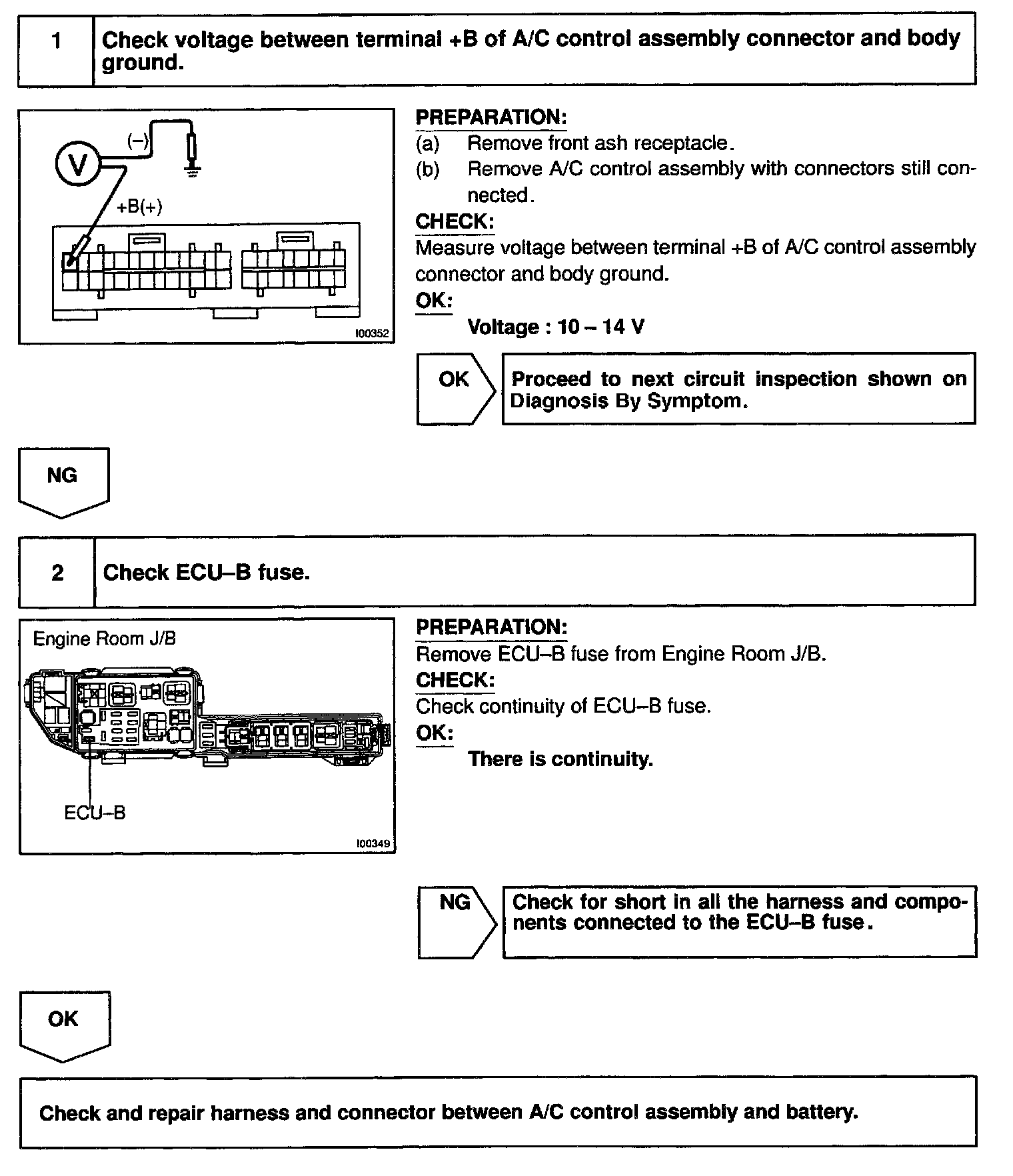 1 Check voltage between terminal +B of A/C control assembly connector and body ground.

V
(–)
+B(+)
I00352

PREPARATION:
(a) Remove front ash receptacle.
(b) Remove A/C control assembly with connectors still connected.

CHECK:
Measure voltage between terminal +B of A/C control assembly connector and body ground.

OK:
Voltage : 10 – 14 V

OK
Proceed to next circuit inspection shown on Diagnosis By Symptom.

NG

2 Check ECU–B fuse.

Engine Room J/B
ECU–B
I00349

PREPARATION:
Remove ECU–B fuse from Engine Room J/B.

CHECK:
Check continuity of ECU–B fuse.

OK:
There is continuity.

NG
Check for short in all the harness and components connected to the ECU–B fuse.

OK

Check and repair harness and connector between A/C control assembly and battery.